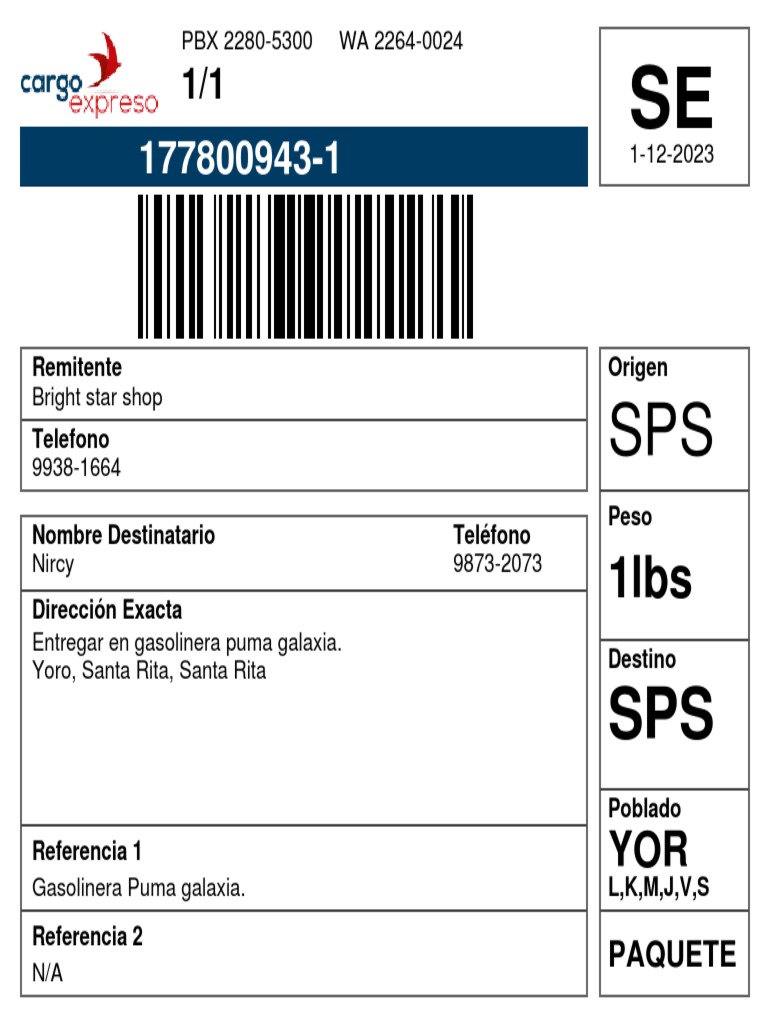 cargo expreso

PBX 2280-5300 WA 2264-0024

1/1

177800943-1

SE
1-12-2023

Remitente
Bright star shop

Telefono
9938-1664

Nombre Destinatario
Nircy

Teléfono
9873-2073

Dirección Exacta
Entregar en gasolinera puma galaxia.
Yoro, Santa Rita, Santa Rita

Referencia 1
Gasolinera Puma galaxia.

Referencia 2
N/A

Origen
SPS

Peso
1lbs

Destino
SPS

Poblado
YOR
L,K,M,J,V,S

PAQUETE